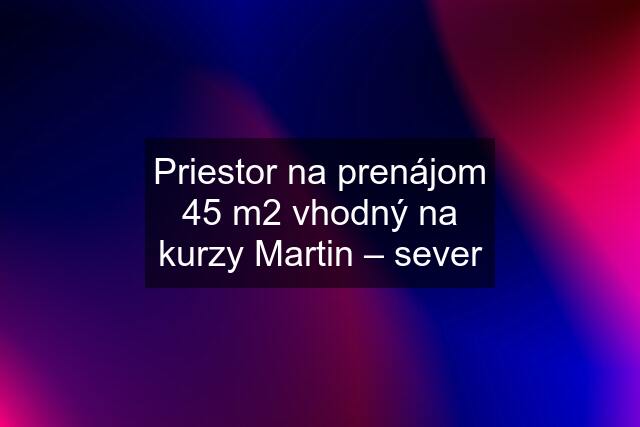 Priestor na prenájom 45 m2 vhodný na kurzy Martin – sever